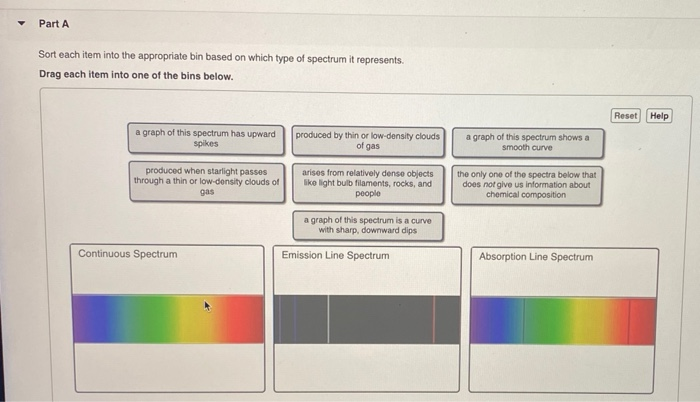 Part A

Sort each item into the appropriate bin based on which type of spectrum it represents.

Drag each item into one of the bins below.

Reset Help

a graph of this spectrum has upward spikes

produced by thin or low-density clouds of gas

a graph of this spectrum shows a smooth curve

produced when starlight passes through a thin or low-density clouds of gas

arises from relatively dense objects like light bulb filaments, rocks, and people

the only one of the spectra below that does not give us information about chemical composition

a graph of this spectrum is a curve with sharp, downward dips

Continuous Spectrum

Emission Line Spectrum

Absorption Line Spectrum